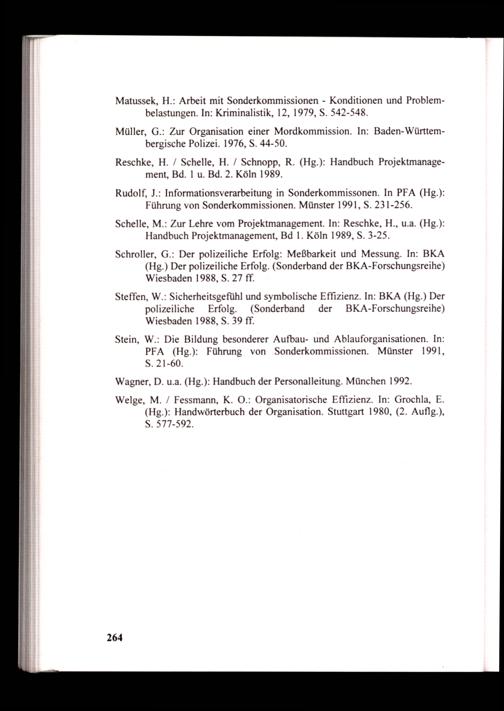 Matussek, H.: Arbeit mit Sonderkommissionen - Konditionen und Problembelastungen. In: Kriminalistik, 12, 1979, S. 542-548.

Müller, G.: Zur Organisation einer Mordkommission. In: Baden-Württembergische Polizei. 1976, S. 44-50.

Reschke, H. / Schelle, H. / Schnopp, R. (Hg.): Handbuch Projektmanagement, Bd. 1 u. Bd. 2. Köln 1989.

Rudolf, J.: Informationsverarbeitung in Sonderkommissonen. In PFA (Hg.): Führung von Sonderkommissionen. Münster 1991, S. 231-256.

Schelle, M.: Zur Lehre vom Projektmanagement. In: Reschke, H., u.a. (Hg.): Handbuch Projektmanagement, Bd 1. Köln 1989, S. 3-25.

Schroller, G.: Der polizeiliche Erfolg: Meßbarkeit und Messung. In: BKA (Hg.) Der polizeiliche Erfolg. (Sonderband der BKA-Forschungsreihe) Wiesbaden 1988, S. 27 ff.

Steffen, W.: Sicherheitsgefühl und symbolische Effizienz. In: BKA (Hg.) Der polizeiliche Erfolg. (Sonderband der BKA-Forschungsreihe) Wiesbaden 1988, S. 39 ff.

Stein, W.: Die Bildung besonderer Aufbau- und Ablauforganisationen. In: PFA (Hg.): Führung von Sonderkommissionen. Münster 1991, S. 21-60.

Wagner, D. u.a. (Hg.): Handbuch der Personalleitung. München 1992.

Welge, M. / Fessmann, K. O.: Organisatorische Effizienz. In: Grochla, E. (Hg.): Handwörterbuch der Organisation. Stuttgart 1980, (2. Auflg.), S. 577-592.

264